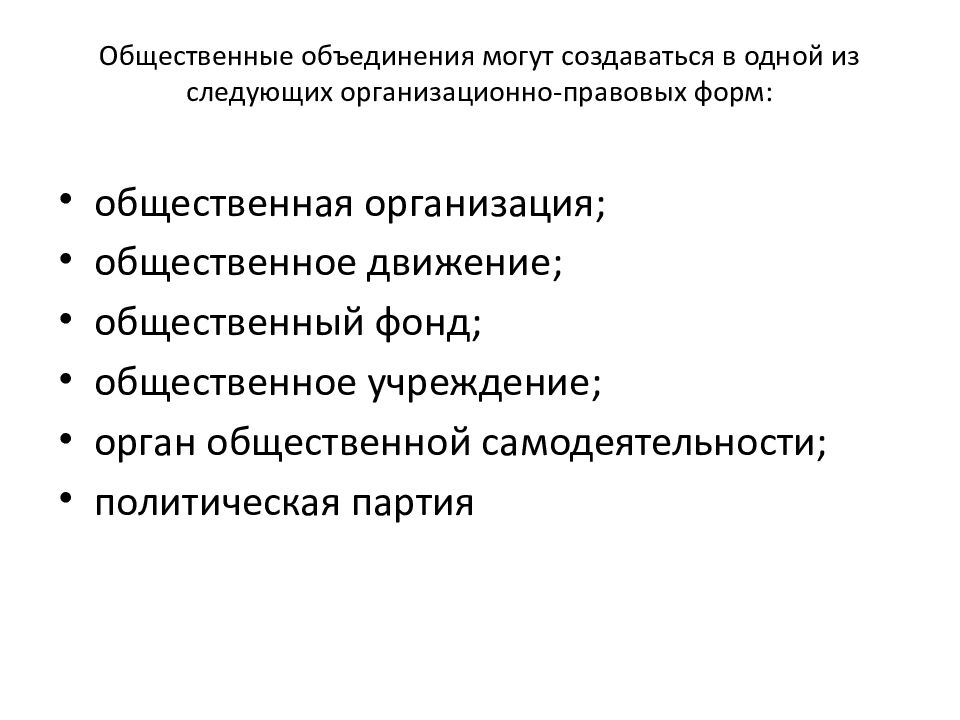 Общественные объединения могут создаваться в одной из следующих организационно-правовых форм:

• общественная организация;
• общественное движение;
• общественный фонд;
• общественное учреждение;
• орган общественной самодеятельности;
• политическая партия